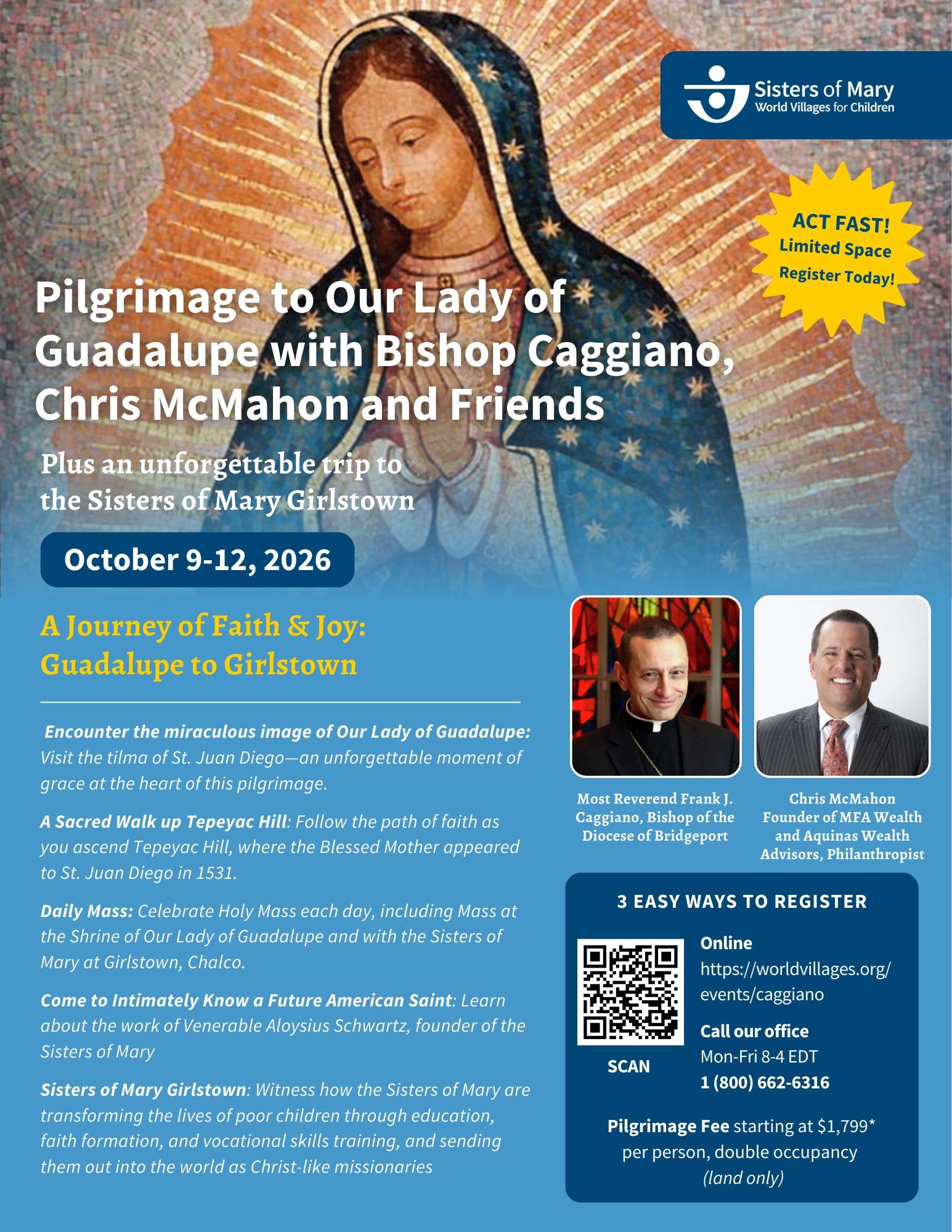 Sisters of Mary
World Villages for Children

ACT FAST!
Limited Space
Register Today!

Pilgrimage to Our Lady of Guadalupe with Bishop Caggiano, Chris McMahon and Friends

Plus an unforgettable trip to the Sisters of Mary Girlstown

October 9-12, 2026

A Journey of Faith & Joy:
Guadalupe to Girlstown

Encounter the miraculous image of Our Lady of Guadalupe: Visit the tilma of St. Juan Diego—an unforgettable moment of grace at the heart of this pilgrimage.

A Sacred Walk up Tepeyac Hill: Follow the path of faith as you ascend Tepeyac Hill, where the Blessed Mother appeared to St. Juan Diego in 1531.

Daily Mass: Celebrate Holy Mass each day, including Mass at the Shrine of Our Lady of Guadalupe and with the Sisters of Mary at Girlstown, Chalco.

Come to Intimately Know a Future American Saint: Learn about the work of Venerable Aloysius Schwartz, founder of the Sisters of Mary

Sisters of Mary Girlstown: Witness how the Sisters of Mary are transforming the lives of poor children through education, faith formation, and vocational skills training, and sending them out into the world as Christ-like missionaries

Most Reverend Frank J. Caggiano, Bishop of the Diocese of Bridgeport

Chris McMahon
Founder of MFA Wealth and Aquinas Wealth Advisors, Philanthropist

3 EASY WAYS TO REGISTER

SCAN

Online
https://worldvillages.org/events/caggiano

Call our office
Mon-Fri 8-4 EDT
1 (800) 662-6316

Pilgrimage Fee starting at $1,799* per person, double occupancy (land only)